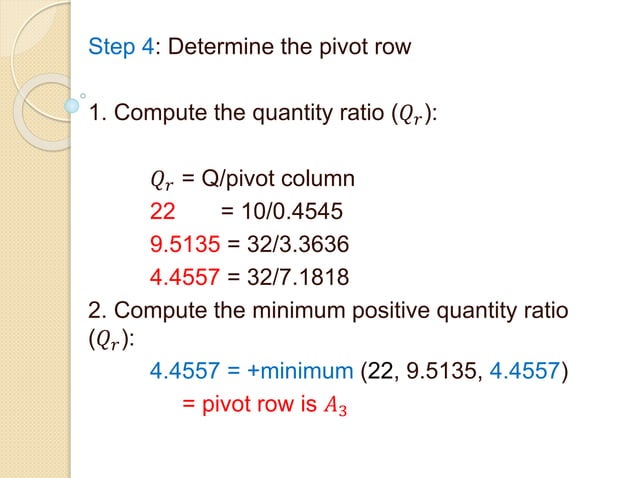 Step 4: Determine the pivot row

1. Compute the quantity ratio ($Q_r$):

$Q_r$ = Q/pivot column
22 = 10/0.4545
9.5135 = 32/3.3636
4.4557 = 32/7.1818

2. Compute the minimum positive quantity ratio ($Q_r$):

4.4557 = +minimum (22, 9.5135, 4.4557)
= pivot row is $A_3$